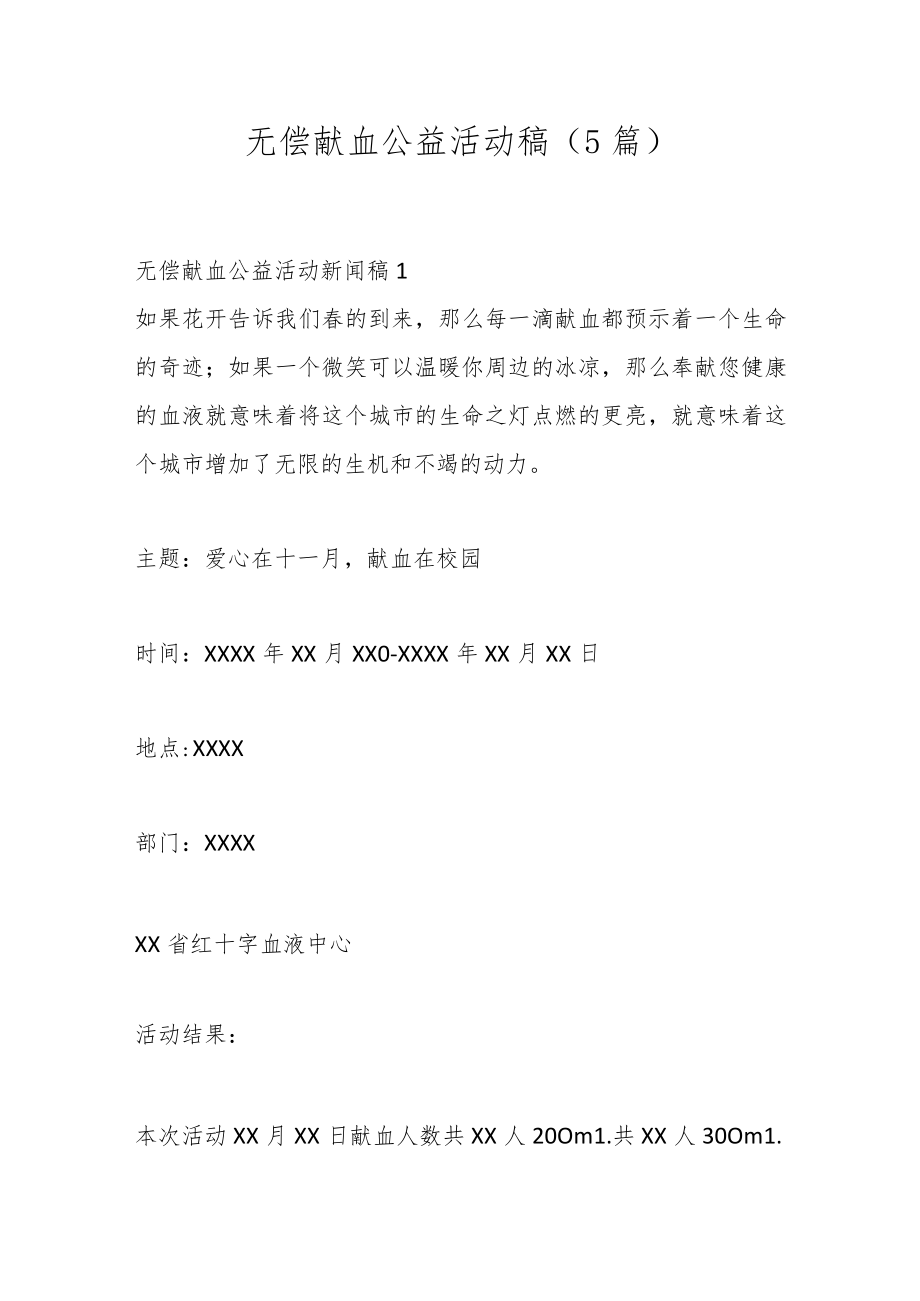 无偿献血公益活动稿（5篇）

无偿献血公益活动新闻稿1
如果花开告诉我们春的到来，那么每一滴献血都预示着一个生命的奇迹；如果一个微笑可以温暖你周边的冰凉，那么奉献您健康的血液就意味着将这个城市的生命之灯点燃的更亮，就意味着这个城市增加了无限的生机和不竭的动力。

主题：爱心在十一月，献血在校园

时间：XXXX年XX月XX0-XXXX年XX月XX日

地点:XXXX

部门：XXXX

XX省红十字血液中心

活动结果：

本次活动XX月XX日献血人数共XX人20Om1.共XX人30Om1.